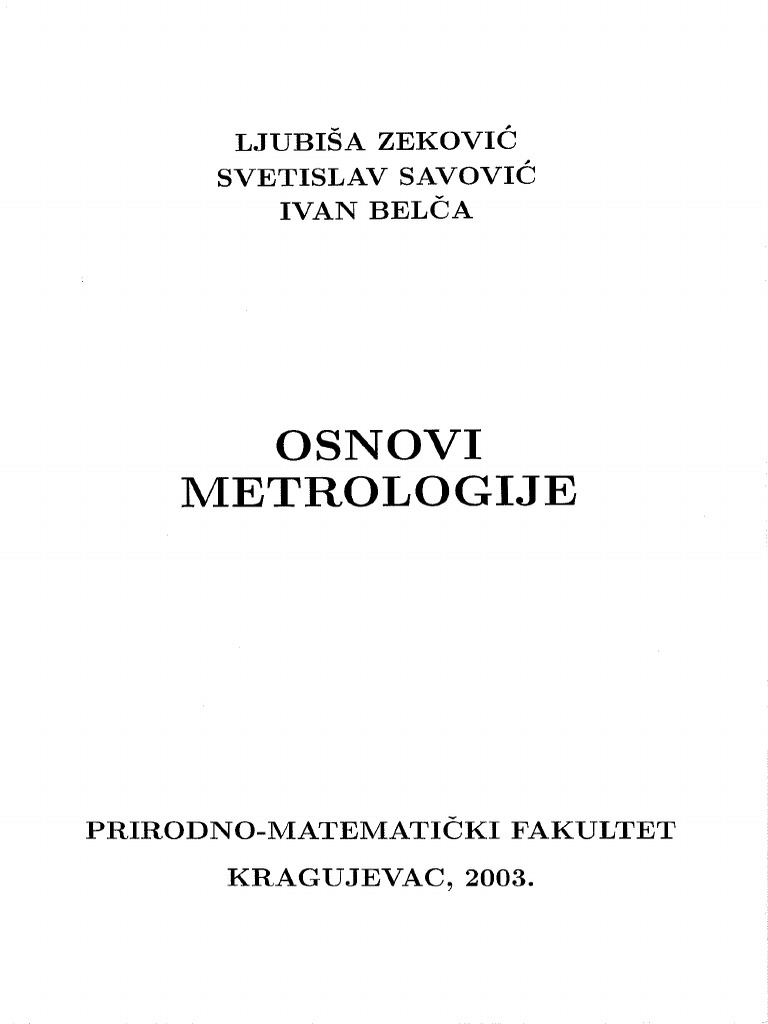 LJUBIŠA ZEKOVIĆ
SVETISLAV SAVOVIĆ
IVAN BELČA

OSNOVI
METROLOGIJE

PRIRODNO-MATEMATIČKI FAKULTET
KRAGUJEVAC, 2003.